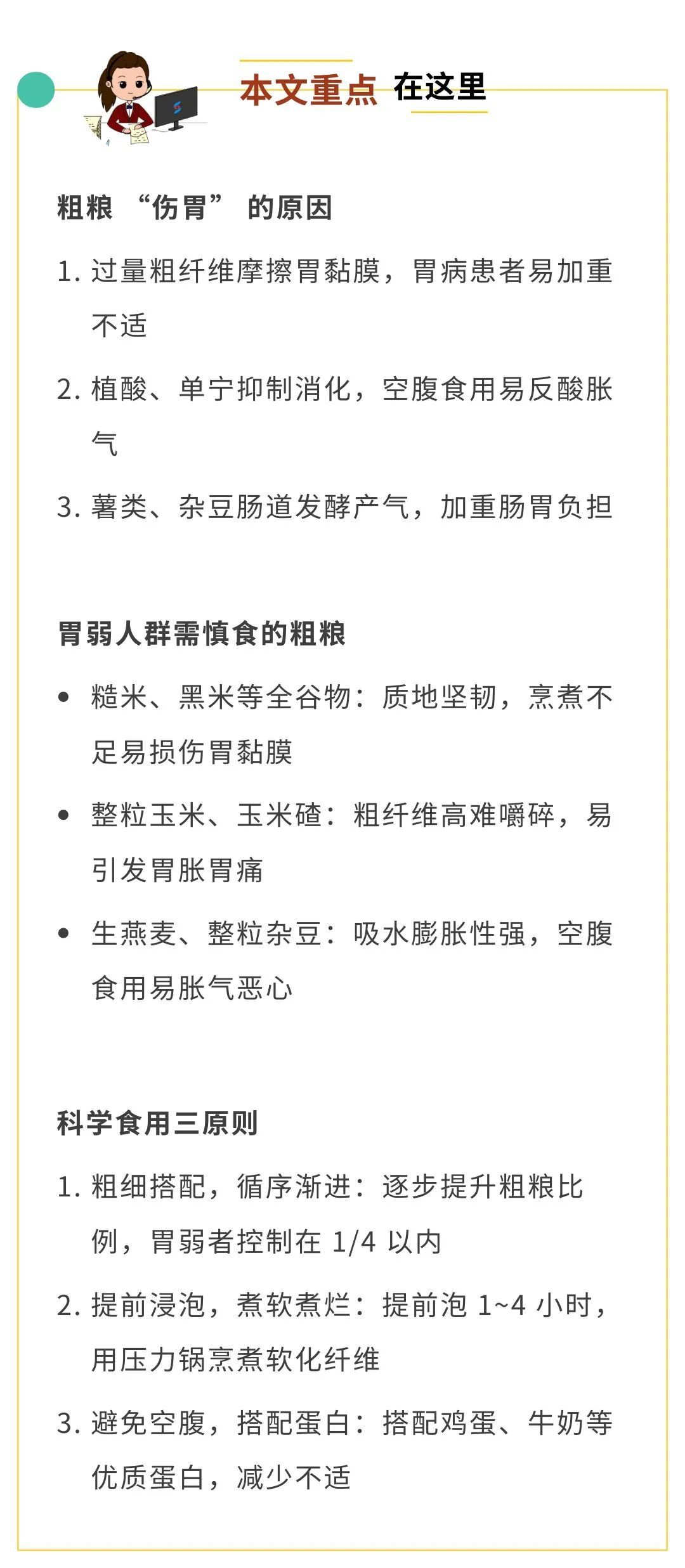 本文重点 在这里

粗粮 “伤胃” 的原因

1. 过量粗纤维摩擦胃黏膜，胃病患者易加重不适

2. 植酸、单宁抑制消化，空腹食用易反酸胀气

3. 薯类、杂豆肠道发酵产气，加重肠胃负担

胃弱人群需慎食的粗粮

• 糙米、黑米等全谷物：质地坚韧，烹煮不足易损伤胃黏膜

• 整粒玉米、玉米碴：粗纤维高难嚼碎，易引发胃胀胃痛

• 生燕麦、整粒杂豆：吸水膨胀性强，空腹食用易胀气恶心

科学食用三原则

1. 粗细搭配，循序渐进：逐步提升粗粮比例，胃弱者控制在 1/4 以内

2. 提前浸泡，煮软煮烂：提前泡 1~4 小时，用压力锅烹煮软化纤维

3. 避免空腹，搭配蛋白：搭配鸡蛋、牛奶等优质蛋白，减少不适